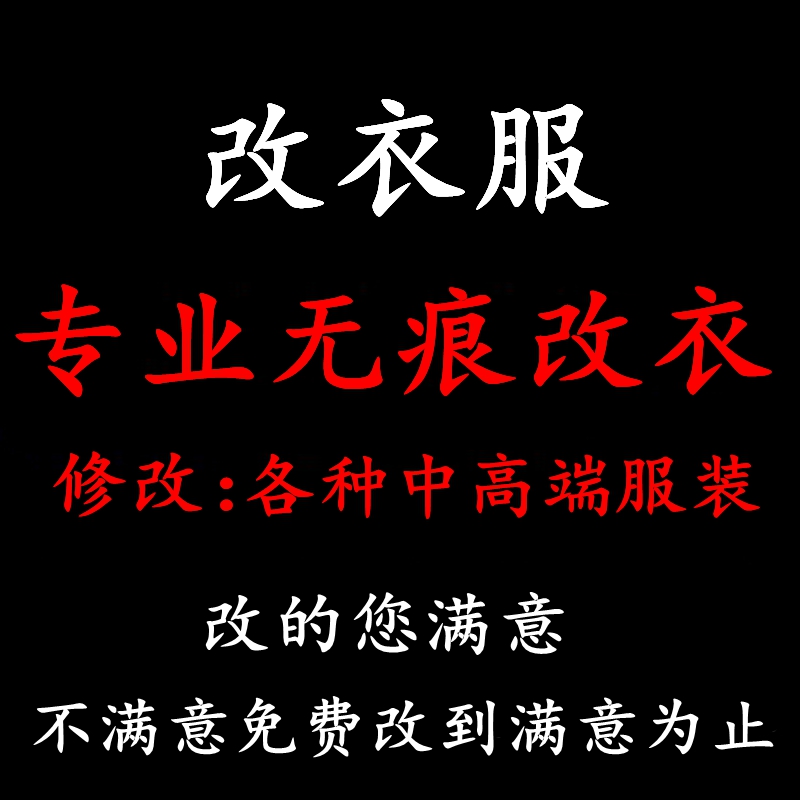 改衣服

专业无痕改衣

修改:各种中高端服装

改的您满意

不满意免费改到满意为止